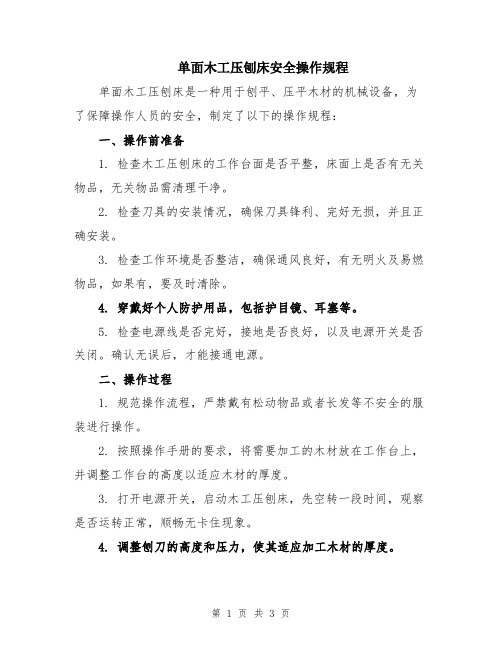 单面木工压刨床安全操作规程

单面木工压刨床是一种用于刨平、压平木材的机械设备，为了保障操作人员的安全，制定了以下的操作规程：

一、操作前准备

1. 检查木工压刨床的工作台面是否平整，床面上是否有无关物品，无关物品需清理干净。

2. 检查刀具的安装情况，确保刀具锋利、完好无损，并且正确安装。

3. 检查工作环境是否整洁，确保通风良好，有无明火及易燃物品，如果有，要及时清除。

4. 穿戴好个人防护用品，包括护目镜、耳塞等。

5. 检查电源线是否完好，接地是否良好，以及电源开关是否关闭。确认无误后，才能接通电源。

二、操作过程

1. 规范操作流程，严禁戴有松动物品或者长发等不安全的服装进行操作。

2. 按照操作手册的要求，将需要加工的木材放在工作台上，并调整工作台的高度以适应木材的厚度。

3. 打开电源开关，启动木工压刨床，先空转一段时间，观察是否运转正常，顺畅无卡住现象。

4. 调整刨刀的高度和压力，使其适应加工木材的厚度。

第 1 页 共 3 页